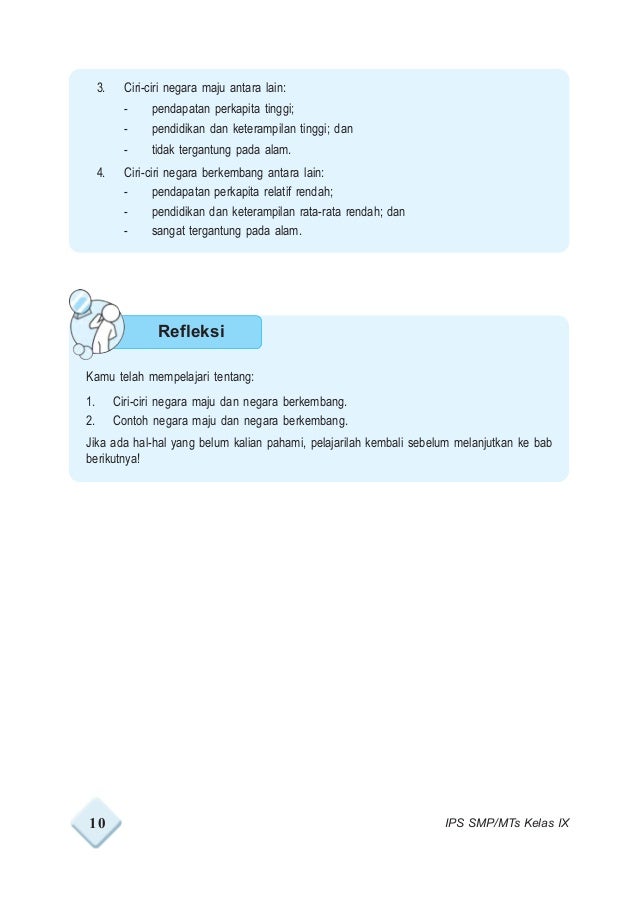 3. Ciri-ciri negara maju antara lain:
- pendapatan perkapita tinggi;
- pendidikan dan keterampilan tinggi; dan
- tidak tergantung pada alam.
4. Ciri-ciri negara berkembang antara lain:
- pendapatan perkapita relatif rendah;
- pendidikan dan keterampilan rata-rata rendah; dan
- sangat tergantung pada alam.

Refleksi

Kamu telah mempelajari tentang:
1. Ciri-ciri negara maju dan negara berkembang.
2. Contoh negara maju dan negara berkembang.
Jika ada hal-hal yang belum kalian pahami, pelajarilah kembali sebelum melanjutkan ke bab berikutnya!

10

IPS SMP/MTs Kelas IX